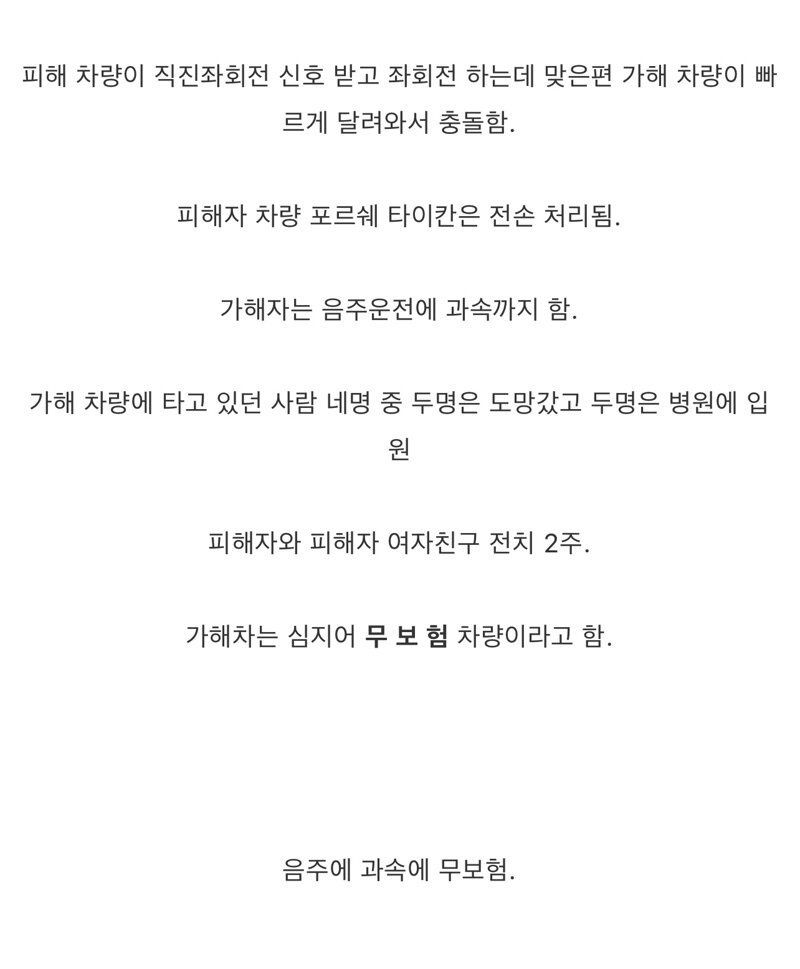 피해 차량이 직진좌회전 신호 받고 좌회전 하는데 맞은편 가해 차량이 빠르게 달려와서 충돌함.

피해자 차량 포르쉐 타이칸은 전손 처리됨.

가해자는 음주운전에 과속까지 함.

가해 차량에 타고 있던 사람 네명 중 두명은 도망갔고 두명은 병원에 입원

피해자와 피해자 여자친구 전치 2주.

가해차는 심지어 무 보 험 차량이라고 함.

음주에 과속에 무보험.